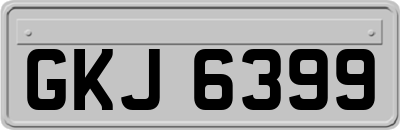 GKJ 6399